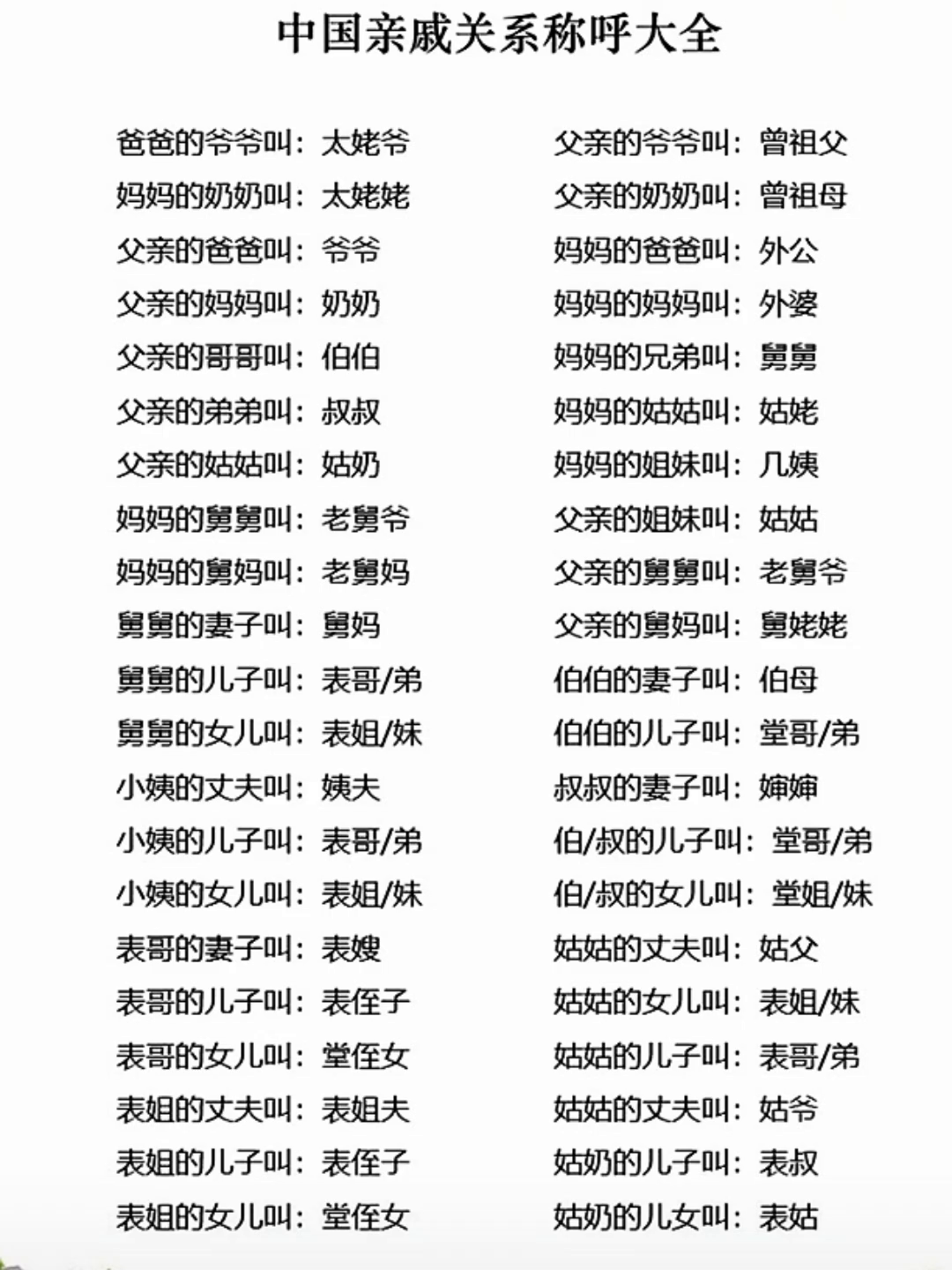 中国亲戚关系称呼大全

爸爸的爷爷叫：太姥爷
妈妈的奶奶叫：太姥姥
父亲的爸爸叫：爷爷
父亲的妈妈叫：奶奶
父亲的哥哥叫：伯伯
父亲的弟弟叫：叔叔
父亲的姑姑叫：姑奶
妈妈的舅舅叫：老舅爷
妈妈的舅妈叫：老舅妈
舅舅的妻子叫：舅妈
舅舅的儿子叫：表哥/弟
舅舅的女儿叫：表姐/妹
小姨的丈夫叫：姨夫
小姨的儿子叫：表哥/弟
小姨的女儿叫：表姐/妹
表哥的妻子叫：表嫂
表哥的儿子叫：表侄子
表哥的女儿叫：堂侄女
表姐的丈夫叫：表姐夫
表姐的儿子叫：表侄子
表姐的女儿叫：堂侄女

父亲的爷爷叫：曾祖父
父亲的奶奶叫：曾祖母
妈妈的爸爸叫：外公
妈妈的妈妈叫：外婆
妈妈的兄弟叫：舅舅
妈妈的姑姑叫：姑姥
妈妈的姐妹叫：几姨
父亲的姐妹叫：姑姑
父亲的舅舅叫：老舅爷
父亲的舅妈叫：舅姥姥
伯伯的妻子叫：伯母
伯伯的儿子叫：堂哥/弟
叔叔的妻子叫：婶婶
伯/叔的儿子叫：堂哥/弟
伯/叔的女儿叫：堂姐/妹
姑姑的丈夫叫：姑父
姑姑的女儿叫：表姐/妹
姑姑的儿子叫：表哥/弟
姑姑的丈夫叫：姑爷
姑奶的儿子叫：表叔
姑奶的儿女叫：表姑